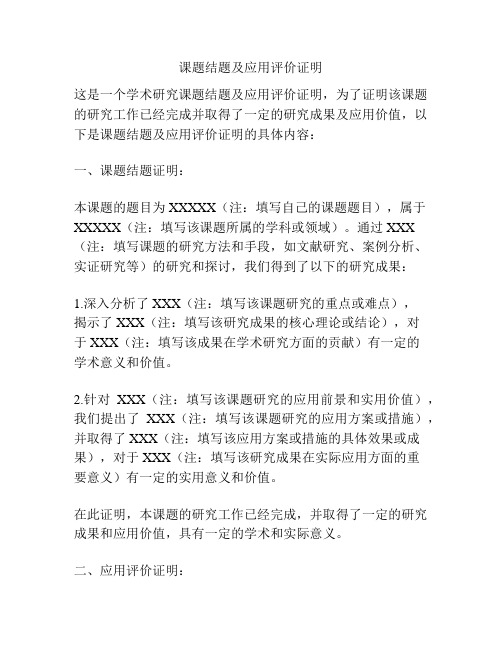 课题结题及应用评价证明

这是一个学术研究课题结题及应用评价证明，为了证明该课题的研究工作已经完成并取得了一定的研究成果及应用价值，以下是课题结题及应用评价证明的具体内容：

一、课题结题证明：

本课题的题目为 XXXXX（注：填写自己的课题题目），属于 XXXXX（注：填写该课题所属的学科或领域）。通过 XXX（注：填写课题的研究方法和手段，如文献研究、案例分析、实证研究等）的研究和探讨，我们得到了以下的研究成果：

1.深入分析了 XXX（注：填写该课题研究的重点或难点），揭示了 XXX（注：填写该研究成果的核心理论或结论），对于 XXX（注：填写该成果在学术研究方面的贡献）有一定的学术意义和价值。

2.针对 XXX（注：填写该课题研究的应用前景和实用价值），我们提出了 XXX（注：填写该课题研究的应用方案或措施），并取得了 XXX（注：填写该应用方案或措施的具体效果或成果），对于 XXX（注：填写该研究成果在实际应用方面的重要意义）有一定的实用意义和价值。

在此证明，本课题的研究工作已经完成，并取得了一定的研究成果和应用价值，具有一定的学术和实际意义。

二、应用评价证明：